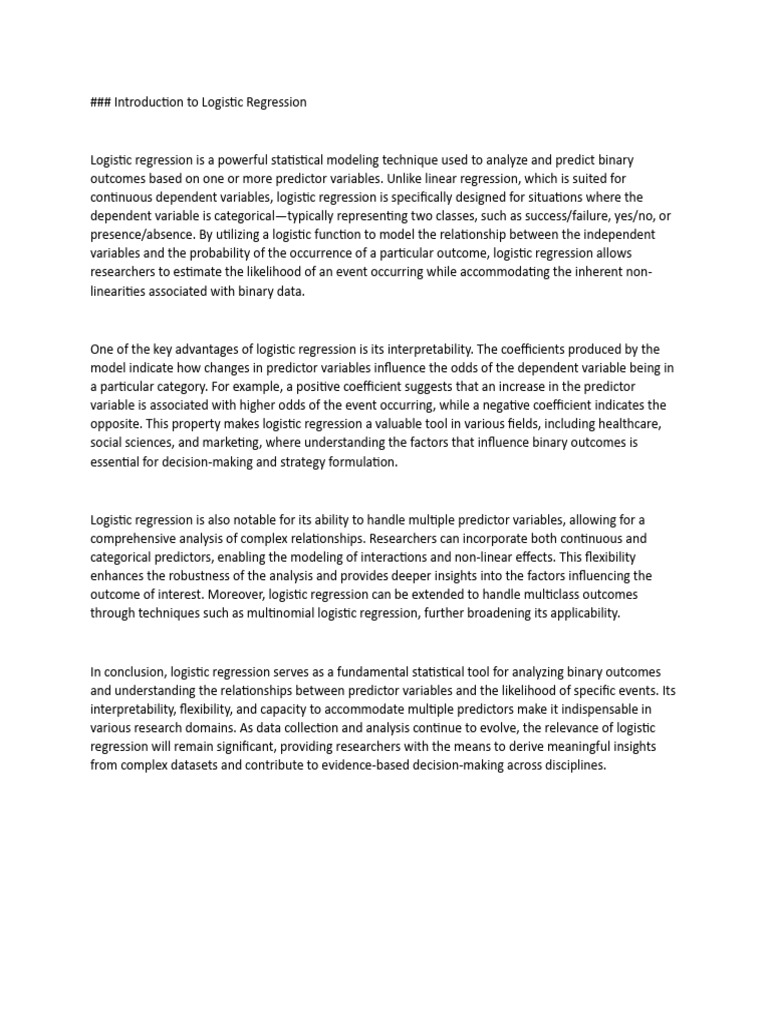 ### Introduction to Logistic Regression

Logistic regression is a powerful statistical modeling technique used to analyze and predict binary outcomes based on one or more predictor variables. Unlike linear regression, which is suited for continuous dependent variables, logistic regression is specifically designed for situations where the dependent variable is categorical—typically representing two classes, such as success/failure, yes/no, or presence/absence. By utilizing a logistic function to model the relationship between the independent variables and the probability of the occurrence of a particular outcome, logistic regression allows researchers to estimate the likelihood of an event occurring while accommodating the inherent non-linearities associated with binary data.

One of the key advantages of logistic regression is its interpretability. The coefficients produced by the model indicate how changes in predictor variables influence the odds of the dependent variable being in a particular category. For example, a positive coefficient suggests that an increase in the predictor variable is associated with higher odds of the event occurring, while a negative coefficient indicates the opposite. This property makes logistic regression a valuable tool in various fields, including healthcare, social sciences, and marketing, where understanding the factors that influence binary outcomes is essential for decision-making and strategy formulation.

Logistic regression is also notable for its ability to handle multiple predictor variables, allowing for a comprehensive analysis of complex relationships. Researchers can incorporate both continuous and categorical predictors, enabling the modeling of interactions and non-linear effects. This flexibility enhances the robustness of the analysis and provides deeper insights into the factors influencing the outcome of interest. Moreover, logistic regression can be extended to handle multiclass outcomes through techniques such as multinomial logistic regression, further broadening its applicability.

In conclusion, logistic regression serves as a fundamental statistical tool for analyzing binary outcomes and understanding the relationships between predictor variables and the likelihood of specific events. Its interpretability, flexibility, and capacity to accommodate multiple predictors make it indispensable in various research domains. As data collection and analysis continue to evolve, the relevance of logistic regression will remain significant, providing researchers with the means to derive meaningful insights from complex datasets and contribute to evidence-based decision-making across disciplines.